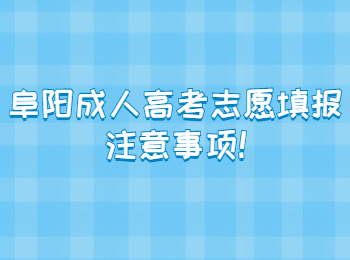 阜阳成人高考志愿填报
注意事项!